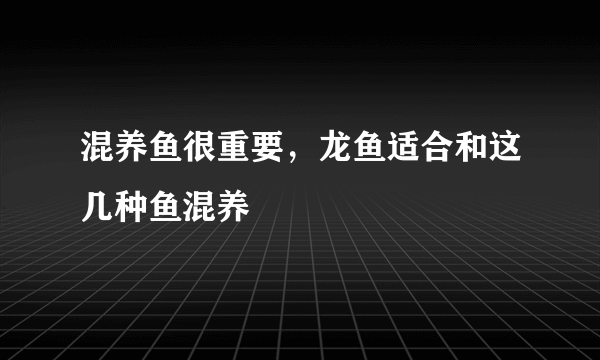 混养鱼很重要，龙鱼适合和这几种鱼混养